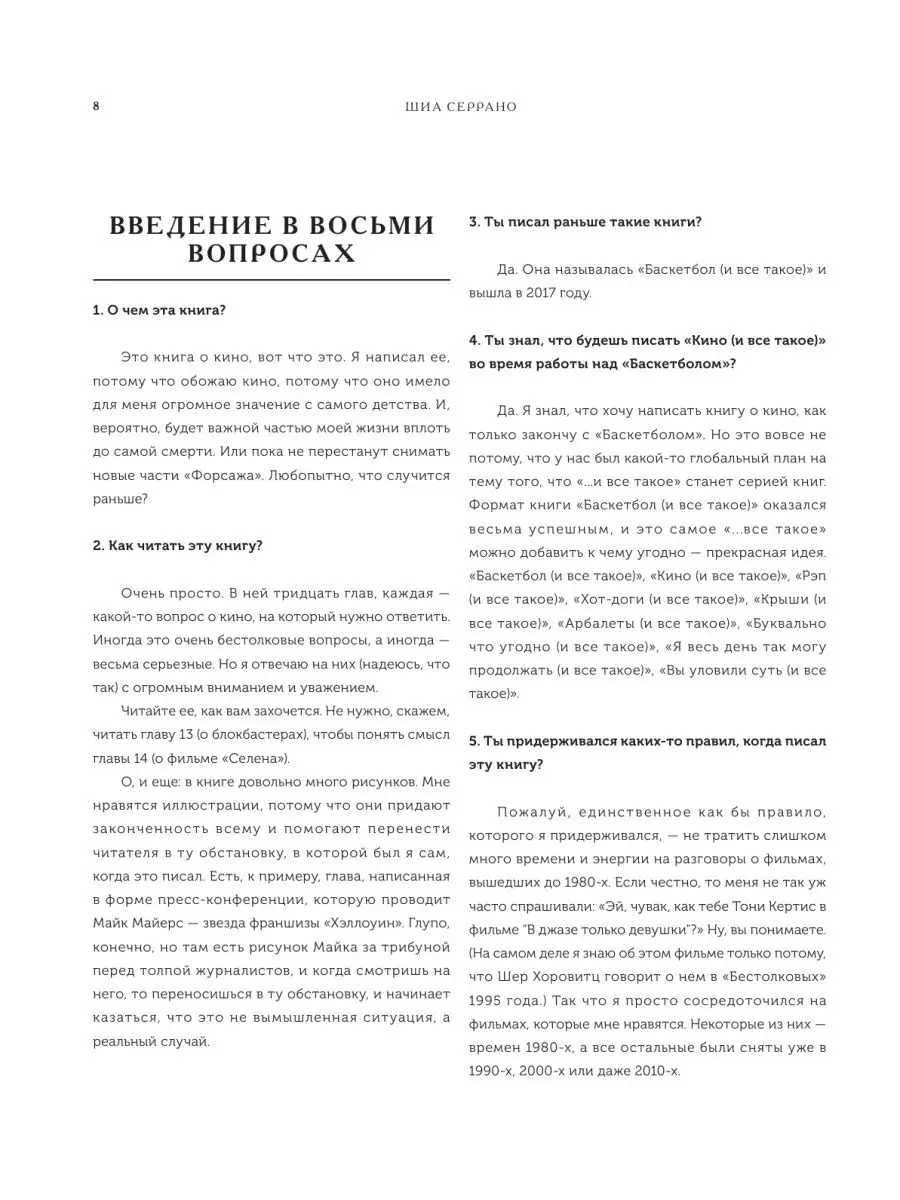 8

ШИА СЕРРАНО

ВВЕДЕНИЕ В ВОСЬМИ ВОПРОСАХ

1. О чем эта книга?

Это книга о кино, вот что это. Я написал ее, потому что обожаю кино, потому что оно имело для меня огромное значение с самого детства. И, вероятно, будет важной частью моей жизни вплоть до самой смерти. Или пока не перестанут снимать новые части «Форсажа». Любопытно, что случится раньше?

2. Как читать эту книгу?

Очень просто. В ней тридцать глав, каждая — какой-то вопрос о кино, на который нужно ответить. Иногда это очень бестолковые вопросы, а иногда — весьма серьезные. Но я отвечаю на них (надеюсь, что так) с огромным вниманием и уважением.

Читайте ее, как вам захочется. Не нужно, скажем, читать главу 13 (о блокбастерах), чтобы понять смысл главы 14 (о фильме «Селена»).

О, и еще: в книге довольно много рисунков. Мне нравятся иллюстрации, потому что они придают законченность всему и помогают перенести читателя в ту обстановку, в которой был я сам, когда это писал. Есть, к примеру, глава, написанная в форме пресс-конференции, которую проводит Майк Майерс — звезда франшизы «Хэллоуин». Глупо, конечно, но там есть рисунок Майка за трибуной перед толпой журналистов, и когда смотришь на него, то переносишься в ту обстановку, и начинает казаться, что это не вымышленная ситуация, а реальный случай.

3. Ты писал раньше такие книги?

Да. Она называлась «Баскетбол (и все такое)» и вышла в 2017 году.

4. Ты знал, что будешь писать «Кино (и все такое)» во время работы над «Баскетболом»?

Да. Я знал, что хочу написать книгу о кино, как только закончу с «Баскетболом». Но это вовсе не потому, что у нас был какой-то глобальный план на тему того, что «...и все такое» станет серией книг. Формат книги «Баскетбол (и все такое)» оказался весьма успешным, и это самое «...все такое» можно добавить к чему угодно — прекрасная идея. «Баскетбол (и все такое)», «Кино (и все такое)», «Рэп (и все такое)», «Хот-доги (и все такое)», «Крыши (и все такое)», «Арбалеты (и все такое)», «Буквально что угодно (и все такое)», «Я весь день так могу продолжать (и все такое)», «Вы уловили суть (и все такое)».

5. Ты придерживался каких-то правил, когда писал эту книгу?

Пожалуй, единственное как бы правило, которого я придерживался, — не тратить слишком много времени и энергии на разговоры о фильмах, вышедших до 1980-х. Если честно, то меня не так уж часто спрашивали: «Эй, чувак, как тебе Тони Кертис в фильме "В джазе только девушки"?» Ну, вы понимаете. (На самом деле я знаю об этом фильме только потому, что Шер Хоровитц говорит о нем в «Бестолковых» 1995 года.) Так что я просто сосредоточился на фильмах, которые мне нравятся. Некоторые из них — времен 1980-х, а все остальные были сняты уже в 1990-х, 2000-х или даже 2010-х.